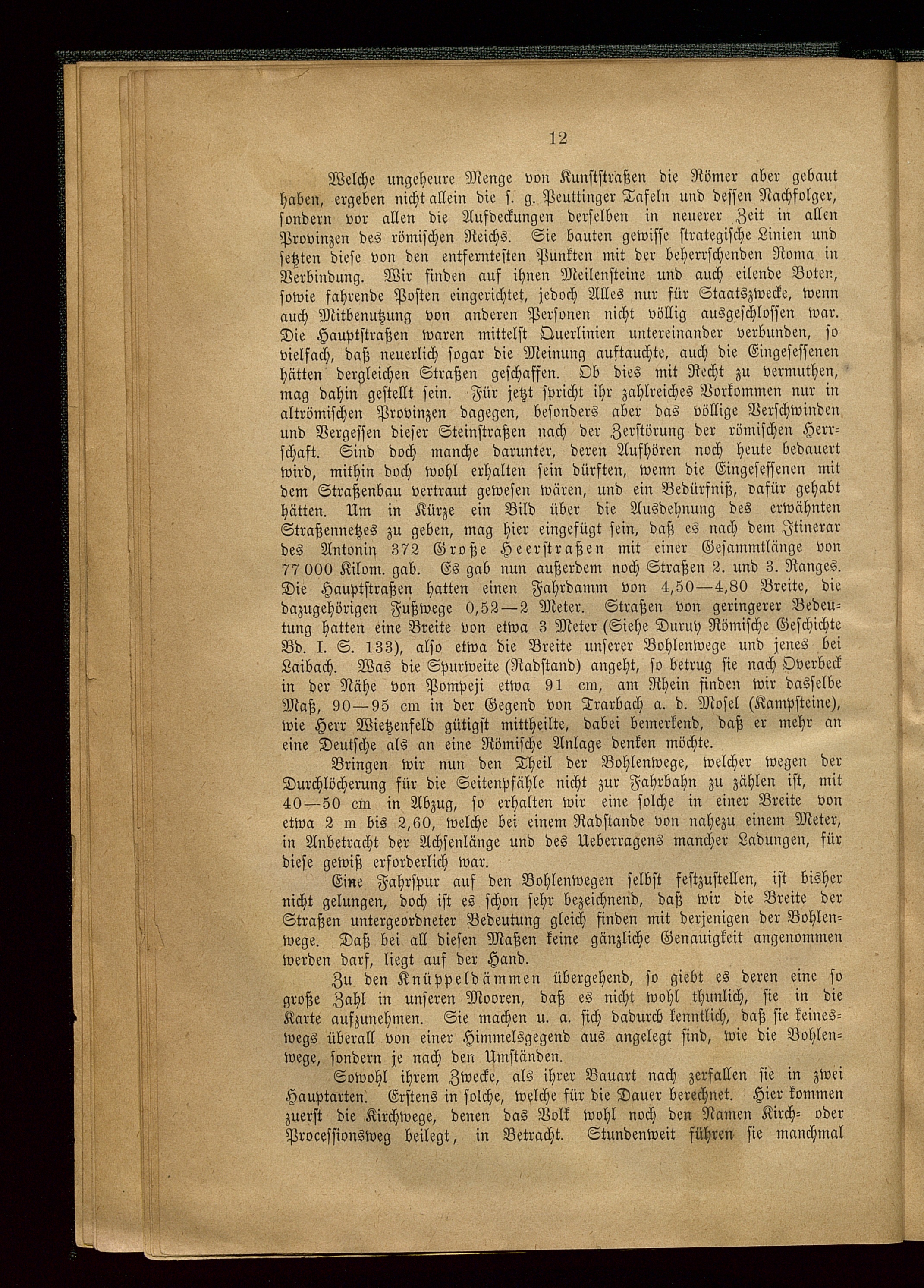 12

Welche ungeheure Menge von Kunststraßen die Römer aber gebaut haben, ergeben nicht allein die s. g. Peuttinger Tafeln und dessen Nachfolger, sondern vor allen die Aufdeckungen derselben in neuerer Zeit in allen Provinzen des römischen Reichs. Sie bauten gewisse strategische Linien und setzten diese von den entferntesten Punkten mit der beherrschenden Roma in Verbindung. Wir finden auf ihnen Meilensteine und auch eilende Boten, sowie fahrende Posten eingerichtet, jedoch Alles nur für Staatszwecke, wenn auch Mitbenutzung von anderen Personen nicht völlig ausgeschlossen war. Die Hauptstraßen waren mittelst Querlinien untereinander verbunden, so vielfach, daß neuerlich sogar die Meinung auftauchte, auch die Eingesessenen hätten dergleichen Straßen geschaffen. Ob dies mit Recht zu vermuthen, mag dahin gestellt sein. Für jetzt spricht ihr zahlreiches Vorkommen nur in altrömischen Provinzen dagegen, besonders aber das völlige Verschwinden und Vergessen dieser Steinstraßen nach der Zerstörung der römischen Herrschaft. Sind doch manche darunter, deren Aufhören noch heute bedauert wird, mithin doch wohl erhalten sein dürften, wenn die Eingesessenen mit dem Straßenbau vertraut gewesen wären, und ein Bedürfniß, dafür gehabt hätten. Um in Kürze ein Bild über die Ausdehnung des erwähnten Straßennetzes zu geben, mag hier eingefügt sein, daß es nach dem Itinerar des Antonin 372 Große Heerstraßen mit einer Gesammtlänge von 77 000 Kilom. gab. Es gab nun außerdem noch Straßen 2. und 3. Ranges. Die Hauptstraßen hatten einen Fahrdamm von 4,50—4,80 Breite, die dazugehörigen Fußwege 0,52—2 Meter. Straßen von geringerer Bedeutung hatten eine Breite von etwa 3 Meter (Siehe Duruy Römische Geschichte Bd. I. S. 133), also etwa die Breite unserer Bohlenwege und jenes bei Laibach. Was die Spurweite (Radstand) angeht, so betrug sie nach Overbeck in der Nähe von Pompeji etwa 91 cm, am Rhein finden wir dasselbe Maß, 90—95 cm in der Gegend von Trarbach a. d. Mosel (Kampsteine), wie Herr Wietzenfeld gütigst mittheilte, dabei bemerkend, daß er mehr an eine Deutsche als an eine Römische Anlage denken möchte.

Bringen wir nun den Theil der Bohlenwege, welcher wegen der Durchlöcherung für die Seitenpfähle nicht zur Fahrbahn zu zählen ist, mit 40—50 cm in Abzug, so erhalten wir eine solche in einer Breite von etwa 2 m bis 2,60, welche bei einem Radstande von nahezu einem Meter, in Anbetracht der Achsenlänge und des Ueberragens mancher Ladungen, für diese gewiß erforderlich war.

Eine Fahrspur auf den Bohlenwegen selbst festzustellen, ist bisher nicht gelungen, doch ist es schon sehr bezeichnend, daß wir die Breite der Straßen untergeordneter Bedeutung gleich finden mit derjenigen der Bohlenwege. Daß bei all diesen Maßen keine gänzliche Genauigkeit angenommen werden darf, liegt auf der Hand.

Zu den Knüppeldämmen übergehend, so giebt es deren eine so große Zahl in unseren Mooren, daß es nicht wohl thunlich, sie in die Karte aufzunehmen. Sie machen u. a. sich dadurch kenntlich, daß sie keineswegs überall von einer Himmelsgegend aus angelegt sind, wie die Bohlenwege, sondern je nach den Umständen.

Sowohl ihrem Zwecke, als ihrer Bauart nach zerfallen sie in zwei Hauptarten. Erstens in solche, welche für die Dauer berechnet. Hier kommen zuerst die Kirchwege, denen das Volk wohl noch den Namen Kirch= oder Processionsweg beilegt, in Betracht. Stundenweit führen sie manchmal